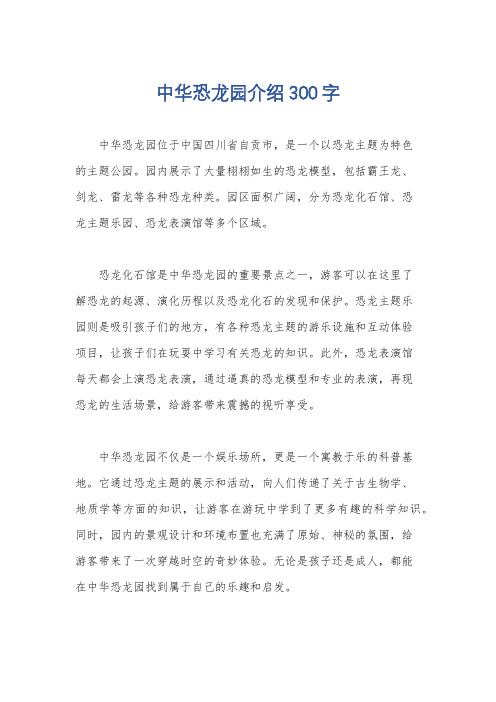 中华恐龙园介绍300字

中华恐龙园位于中国四川省自贡市，是一个以恐龙主题为特色的主题公园。园内展示了大量栩栩如生的恐龙模型，包括霸王龙、剑龙、雷龙等各种恐龙种类。园区面积广阔，分为恐龙化石馆、恐龙主题乐园、恐龙表演馆等多个区域。

恐龙化石馆是中华恐龙园的重要景点之一，游客可以在这里了解恐龙的起源、演化历程以及恐龙化石的发现和保护。恐龙主题乐园则是吸引孩子们的地方，有各种恐龙主题的游乐设施和互动体验项目，让孩子们在玩耍中学习有关恐龙的知识。此外，恐龙表演馆每天都会上演恐龙表演，通过逼真的恐龙模型和专业的表演，再现恐龙的生活场景，给游客带来震撼的视听享受。

中华恐龙园不仅是一个娱乐场所，更是一个寓教于乐的科普基地。它通过恐龙主题的展示和活动，向人们传递了关于古生物学、地质学等方面的知识，让游客在游玩中学到了更多有趣的科学知识。同时，园内的景观设计和环境布置也充满了原始、神秘的氛围，给游客带来了一次穿越时空的奇妙体验。无论是孩子还是成人，都能在中华恐龙园找到属于自己的乐趣和启发。